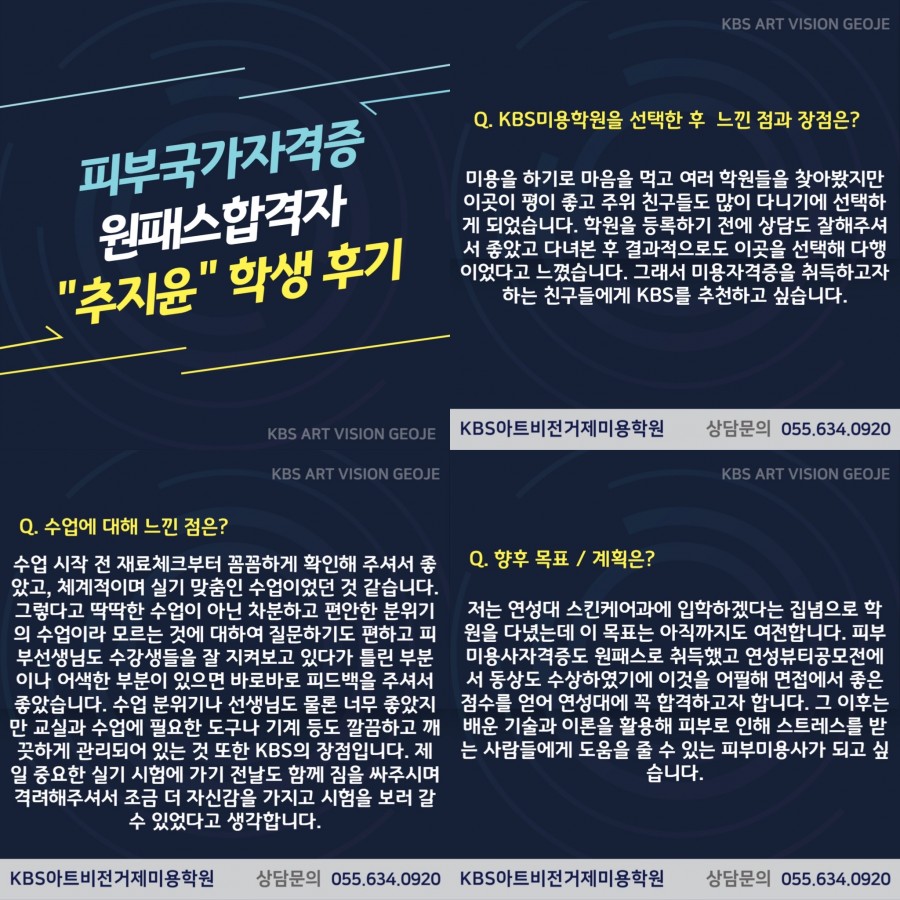 피부국가자격증
원패스합격자
"추지윤" 학생 후기

KBS ART VISION GEOJE

KBS ART VISION GEOJE

Q. KBS미용학원을 선택한 후 느낀 점과 장점은?

미용을 하기로 마음을 먹고 여러 학원들을 찾아봤지만 이곳이 평이 좋고 주위 친구들도 많이 다니기에 선택하게 되었습니다. 학원을 등록하기 전에 상담도 잘해주셔서 좋았고 다녀본 후 결과적으로도 이곳을 선택해 다행이었다고 느꼈습니다. 그래서 미용자격증을 취득하고자 하는 친구들에게 KBS를 추천하고 싶습니다.

KBS아트비전거제미용학원 상담문의 055.634.0920

KBS ART VISION GEOJE

Q. 수업에 대해 느낀 점은?

수업 시작 전 재료체크부터 꼼꼼하게 확인해 주셔서 좋았고, 체계적이며 실기 맞춤인 수업이었던 것 같습니다. 그렇다고 딱딱한 수업이 아닌 차분하고 편안한 분위기의 수업이라 모르는 것에 대하여 질문하기도 편하고 피부선생님도 수강생들을 잘 지켜보고 있다가 틀린 부분이나 어색한 부분이 있으면 바로바로 피드백을 주셔서 좋았습니다. 수업 분위기나 선생님도 물론 너무 좋았지만 교실과 수업에 필요한 도구나 기계 등도 깔끔하고 깨끗하게 관리되어 있는 것 또한 KBS의 장점입니다. 제일 중요한 실기 시험에 가기 전날도 함께 짐을 싸주시며 격려해주셔서 조금 더 자신감을 가지고 시험을 보러 갈 수 있었다고 생각합니다.

KBS아트비전거제미용학원 상담문의 055.634.0920

KBS ART VISION GEOJE

Q. 향후 목표 / 계획은?

저는 연성대 스킨케어과에 입학하겠다는 집념으로 학원을 다녔는데 이 목표는 아직까지도 여전합니다. 피부미용사자격증도 원패스로 취득했고 연성뷰티공모전에서 동상도 수상하였기에 이것을 어필해 면접에서 좋은 점수를 얻어 연성대에 꼭 합격하고자 합니다. 그 이후는 배운 기술과 이론을 활용해 피부로 인해 스트레스를 받는 사람들에게 도움을 줄 수 있는 피부미용사가 되고 싶습니다.

KBS아트비전거제미용학원 상담문의 055.634.0920